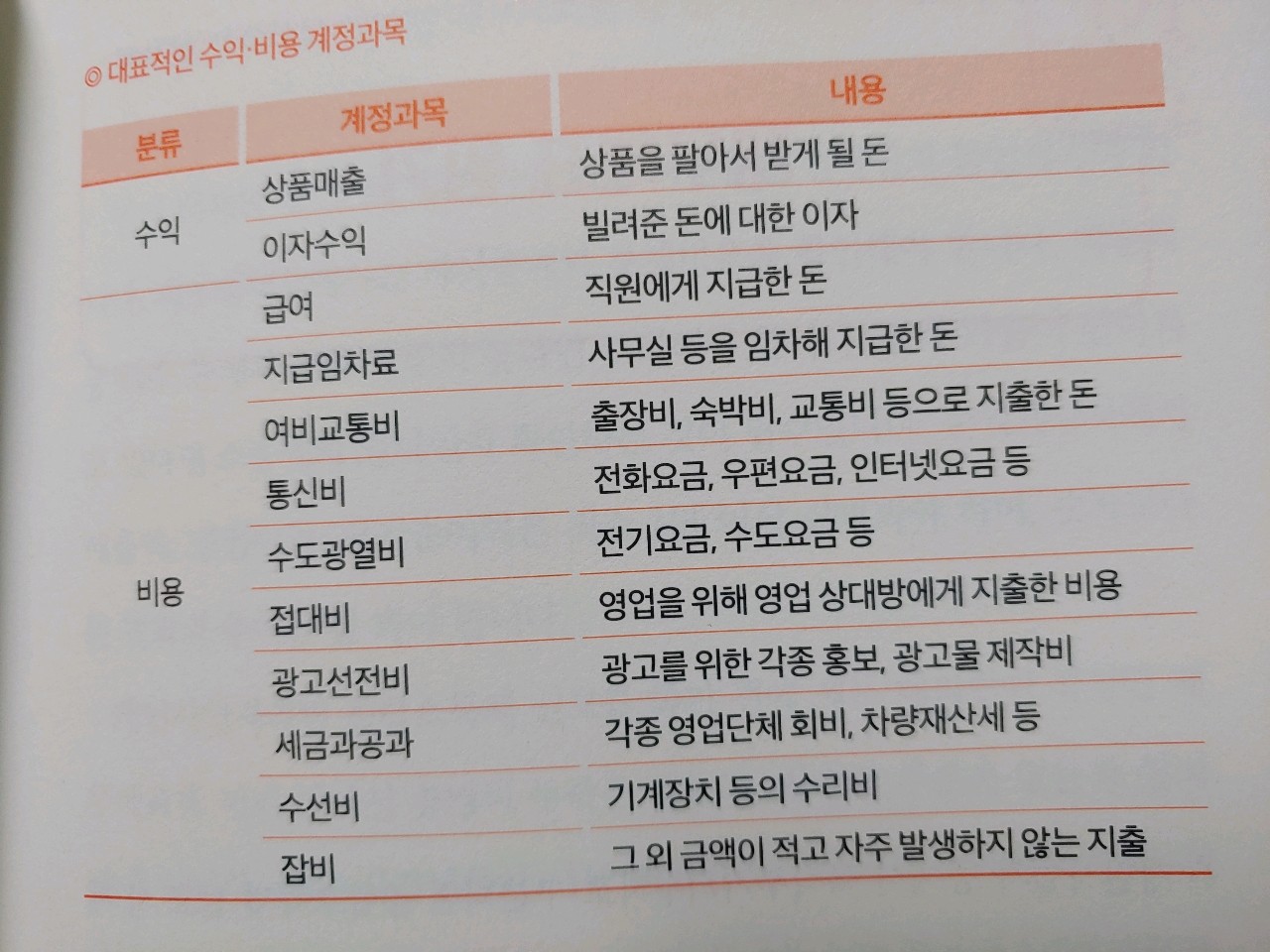 ◎ 대표적인 수익·비용 계정과목

| 분류 | 계정과목 | 내용 |
|---|---|---|
| 수익 | 상품매출 | 상품을 팔아서 받게 될 돈 |
| | 이자수익 | 빌려준 돈에 대한 이자 |
| 비용 | 급여 | 직원에게 지급한 돈 |
| | 지급임차료 | 사무실 등을 임차해 지급한 돈 |
| | 여비교통비 | 출장비, 숙박비, 교통비 등으로 지출한 돈 |
| | 통신비 | 전화요금, 우편요금, 인터넷요금 등 |
| | 수도광열비 | 전기요금, 수도요금 등 |
| | 접대비 | 영업을 위해 영업 상대방에게 지출한 비용 |
| | 광고선전비 | 광고를 위한 각종 홍보, 광고물 제작비 |
| | 세금과공과 | 각종 영업단체 회비, 차량재산세 등 |
| | 수선비 | 기계장치 등의 수리비 |
| | 잡비 | 그 외 금액이 적고 자주 발생하지 않는 지출 |